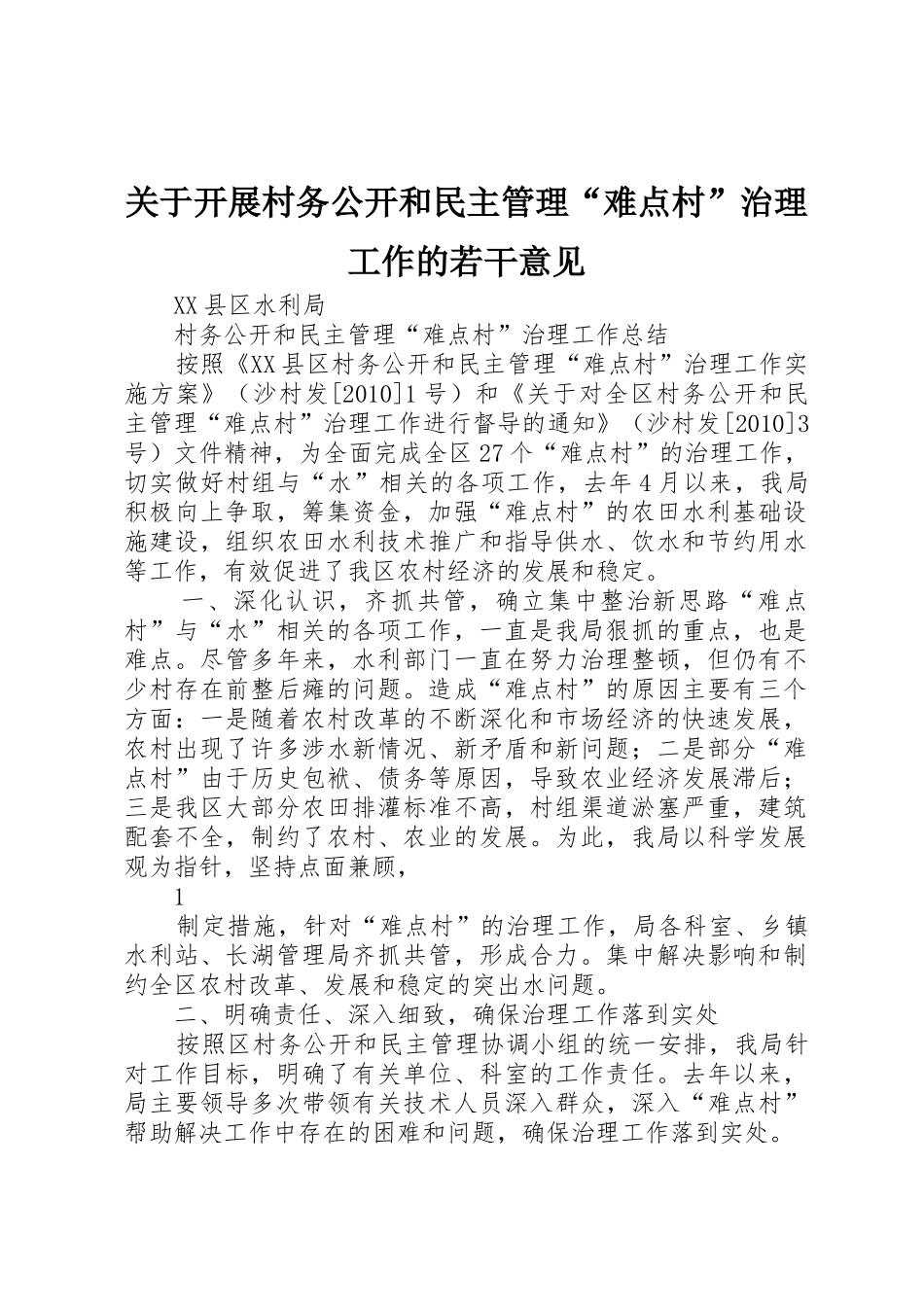 关于开展村务公开和民主管理“难点村”治理工作的若干意见

XX县区水利局

村务公开和民主管理“难点村”治理工作总结

按照《XX县区村务公开和民主管理“难点村”治理工作实施方案》（沙村发[2010]1号）和《关于对全区村务公开和民主管理“难点村”治理工作进行督导的通知》（沙村发[2010]3号）文件精神，为全面完成全区27个“难点村”的治理工作，切实做好村组与“水”相关的各项工作，去年4月以来，我局积极向上争取，筹集资金，加强“难点村”的农田水利基础设施建设，组织农田水利技术推广和指导供水、饮水和节约用水等工作，有效促进了我区农村经济的发展和稳定。

一、深化认识，齐抓共管，确立集中整治新思路“难点村”与“水”相关的各项工作，一直是我局狠抓的重点，也是难点。尽管多年来，水利部门一直在努力治理整顿，但仍有不少村存在前整后瘫的问题。造成“难点村”的原因主要有三个方面：一是随着农村改革的不断深化和市场经济的快速发展，农村出现了许多涉水新情况、新矛盾和新问题；二是部分“难点村”由于历史包袱、债务等原因，导致农业经济发展滞后；三是我区大部分农田排灌标准不高，村组渠道淤塞严重，建筑配套不全，制约了农村、农业的发展。为此，我局以科学发展观为指针，坚持点面兼顾，

1

制定措施，针对“难点村”的治理工作，局各科室、乡镇水利站、长湖管理局齐抓共管，形成合力。集中解决影响和制约全区农村改革、发展和稳定的突出水问题。

二、明确责任、深入细致，确保治理工作落到实处

按照区村务公开和民主管理协调小组的统一安排，我局针对工作目标，明确了有关单位、科室的工作责任。去年以来，局主要领导多次带领有关技术人员深入群众，深入“难点村”帮助解决工作中存在的困难和问题，确保治理工作落到实处。